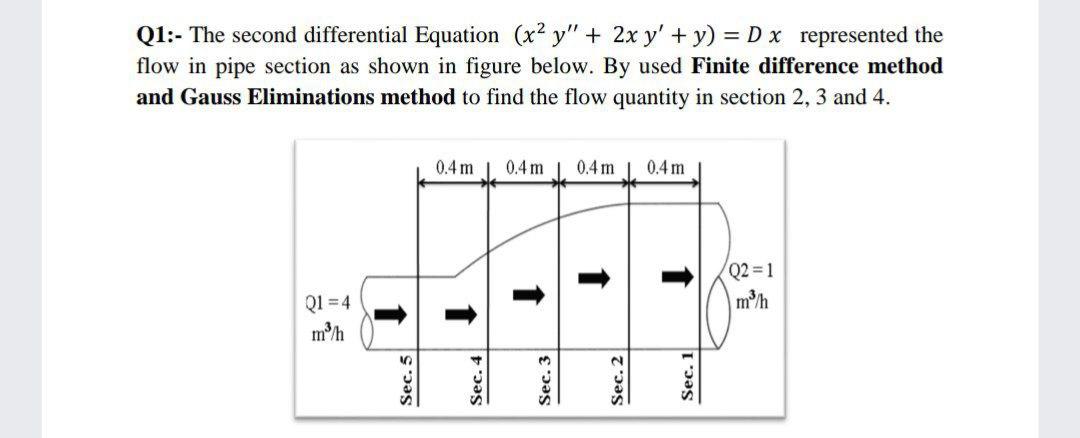 **Q1:-** The second differential Equation $(x^2 y'' + 2x y' + y) = D x$ represented the flow in pipe section as shown in figure below. By used **Finite difference method and Gauss Eliminations method** to find the flow quantity in section 2, 3 and 4.

0.4 m 0.4 m 0.4 m 0.4 m

Q1 = 4 $m^3/h$

Q2 = 1 $m^3/h$

Sec. 5 Sec. 4 Sec. 3 Sec. 2 Sec. 1